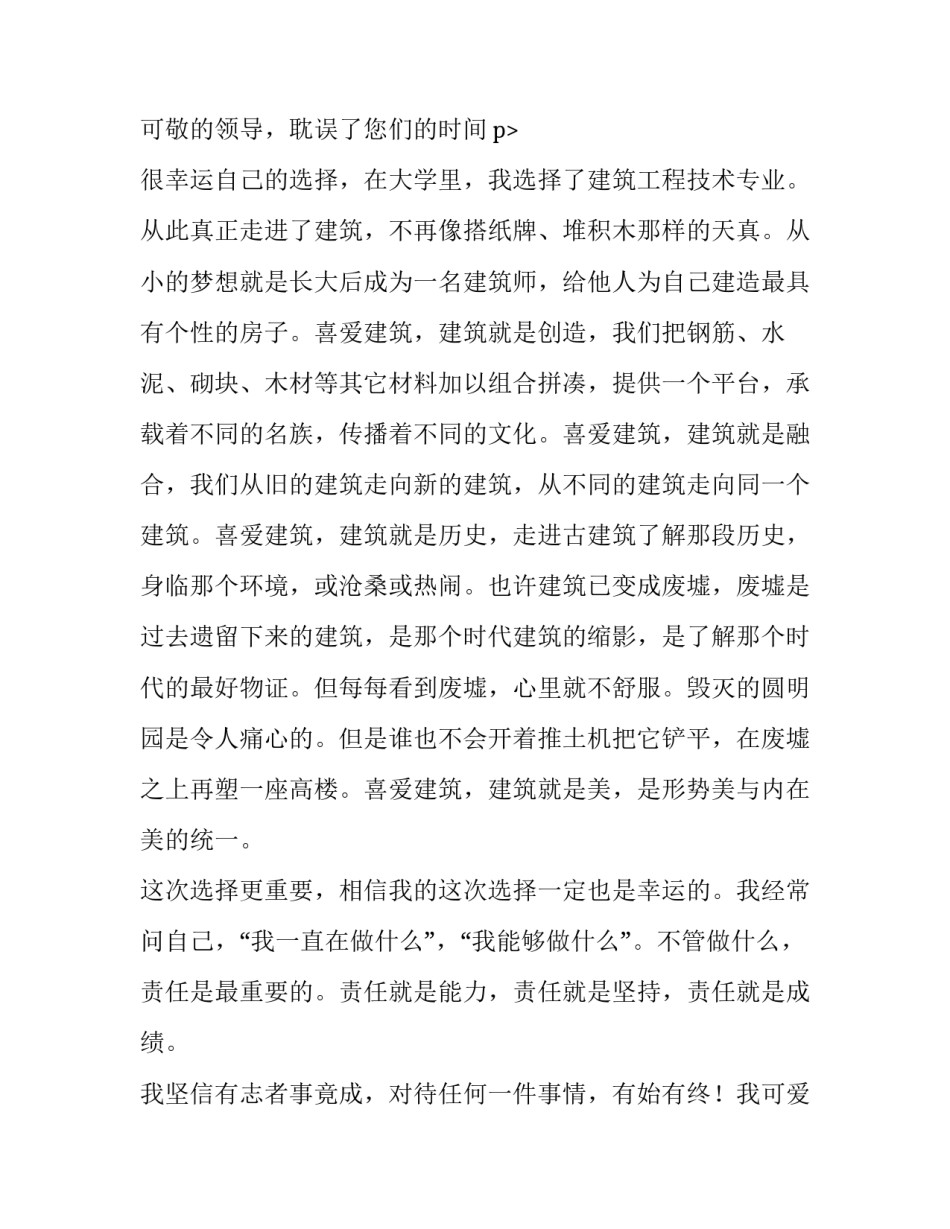 可敬的领导，耽误了您们的时间 p>

很幸运自己的选择，在大学里，我选择了建筑工程技术专业。从此真正走进了建筑，不再像搭纸牌、堆积木那样的天真。从小的梦想就是长大后成为一名建筑师，给他人为自己建造最具有个性的房子。喜爱建筑，建筑就是创造，我们把钢筋、水泥、砌块、木材等其它材料加以组合拼凑，提供一个平台，承载着不同的名族，传播着不同的文化。喜爱建筑，建筑就是融合，我们从旧的建筑走向新的建筑，从不同的建筑走向同一个建筑。喜爱建筑，建筑就是历史，走进古建筑了解那段历史，身临那个环境，或沧桑或热闹。也许建筑已变成废墟，废墟是过去遗留下来的建筑，是那个时代建筑的缩影，是了解那个时代的最好物证。但每每看到废墟，心里就不舒服。毁灭的圆明园是令人痛心的。但是谁也不会开着推土机把它铲平，在废墟之上再塑一座高楼。喜爱建筑，建筑就是美，是形势美与内在美的统一。

这次选择更重要，相信我的这次选择一定也是幸运的。我经常问自己，“我一直在做什么”，“我能够做什么”。不管做什么，责任是最重要的。责任就是能力，责任就是坚持，责任就是成绩。

我坚信有志者事竟成，对待任何一件事情，有始有终！我可爱